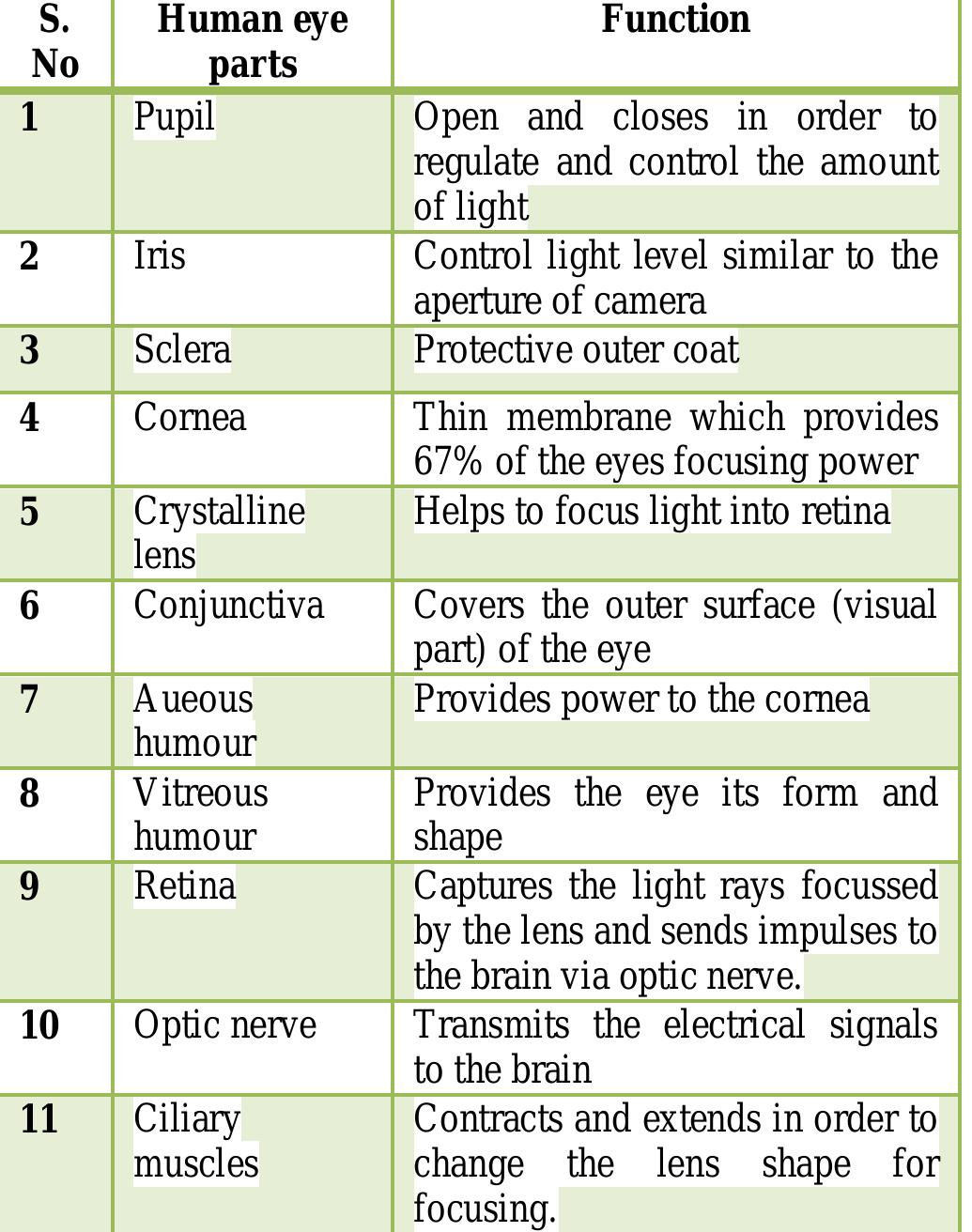 | S. No | Human eye parts | Function |
|---|---|---|
| 1 | Pupil | Open and closes in order to regulate and control the amount of light |
| 2 | Iris | Control light level similar to the aperture of camera |
| 3 | Sclera | Protective outer coat |
| 4 | Cornea | Thin membrane which provides 67% of the eyes focusing power |
| 5 | Crystalline lens | Helps to focus light into retina |
| 6 | Conjunctiva | Covers the outer surface (visual part) of the eye |
| 7 | Aueous humour | Provides power to the cornea |
| 8 | Vitreous humour | Provides the eye its form and shape |
| 9 | Retina | Captures the light rays focussed by the lens and sends impulses to the brain via optic nerve. |
| 10 | Optic nerve | Transmits the electrical signals to the brain |
| 11 | Ciliary muscles | Contracts and extends in order to change the lens shape for focusing. |